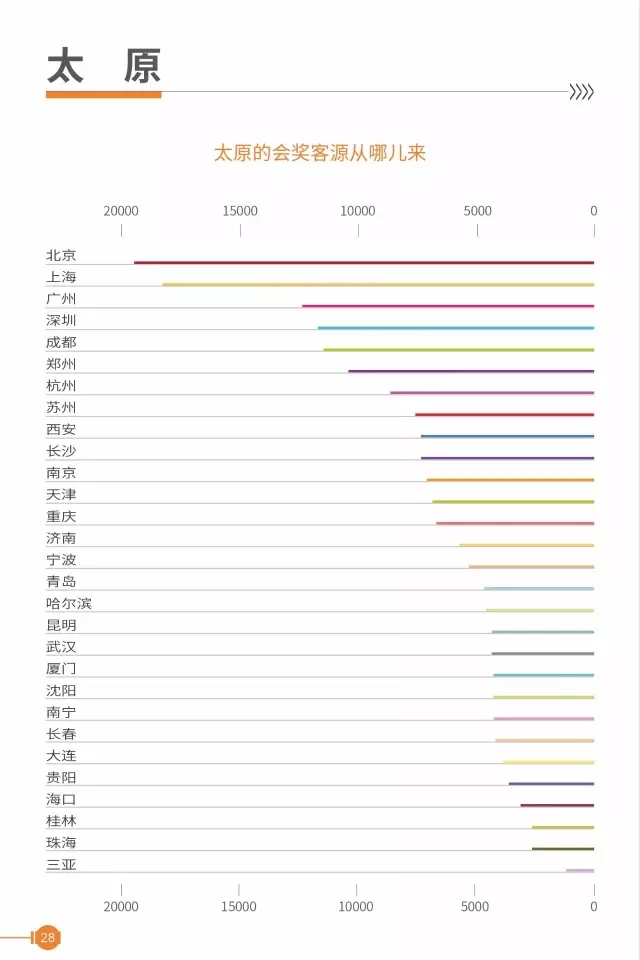 太 原

太原的会奖客源从哪儿来

20000 15000 10000 5000 0

北京
上海
广州
深圳
成都
郑州
杭州
苏州
西安
长沙
南京
天津
重庆
济南
宁波
青岛
哈尔滨
昆明
武汉
厦门
沈阳
南宁
长春
大连
贵阳
海口
桂林
珠海
三亚

20000 15000 10000 5000 0

28